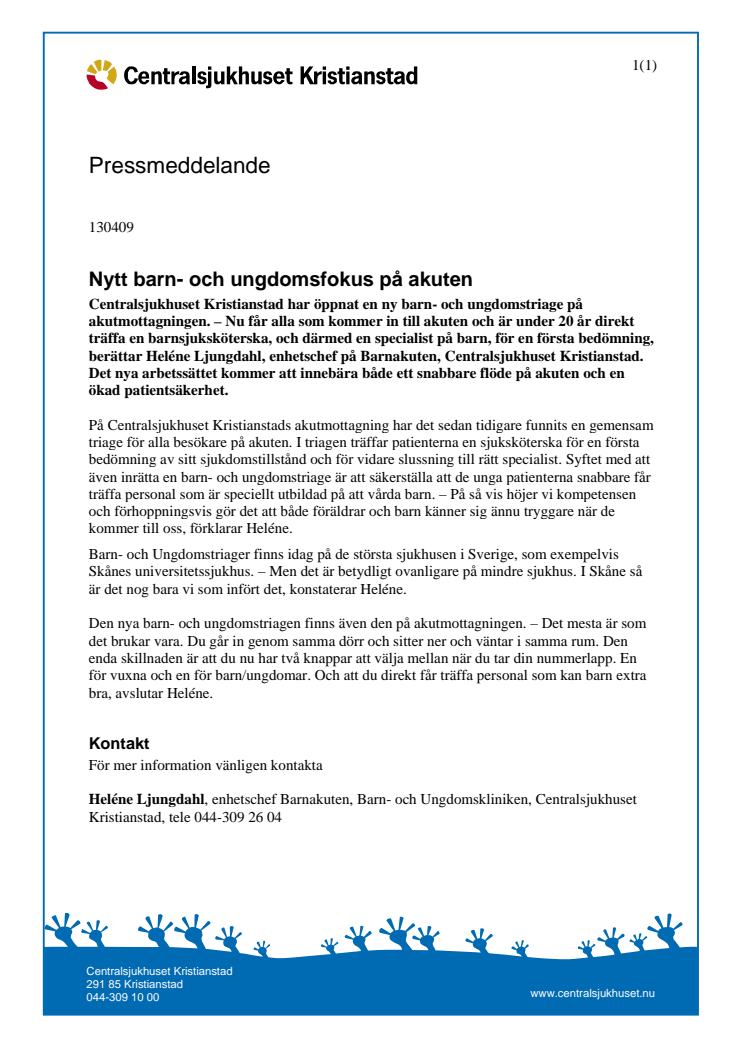 Centralsjukhuset Kristianstad

1(1)

Pressmeddelande

130409

Nytt barn- och ungdomsfokus på akuten

Centralsjukhuset Kristianstad har öppnat en ny barn- och ungdomstriage på akutmottagningen. – Nu får alla som kommer in till akuten och är under 20 år direkt träffa en barnsjuksköterska, och därmed en specialist på barn, för en första bedömning, berättar Heléne Ljungdahl, enhetschef på Barnakuten, Centralsjukhuset Kristianstad. Det nya arbetssättet kommer att innebära både ett snabbare flöde på akuten och en ökad patientsäkerhet.

På Centralsjukhuset Kristianstads akutmottagning har det sedan tidigare funnits en gemensam triage för alla besökare på akuten. I triagen träffar patienterna en sjuksköterska för en första bedömning av sitt sjukdomstillstånd och för vidare slussning till rätt specialist. Syftet med att även inrätta en barn- och ungdomstriage är att säkerställa att de unga patienterna snabbare får träffa personal som är speciellt utbildad på att vårda barn. – På så vis höjer vi kompetensen och förhoppningsvis gör det att både föräldrar och barn känner sig ännu tryggare när de kommer till oss, förklarar Heléne.

Barn- och Ungdomstriager finns idag på de största sjukhusen i Sverige, som exempelvis Skånes universitetssjukhus. – Men det är betydligt ovanligare på mindre sjukhus. I Skåne så är det nog bara vi som infört det, konstaterar Heléne.

Den nya barn- och ungdomstriagen finns även den på akutmottagningen. – Det mesta är som det brukar vara. Du går in genom samma dörr och sitter ner och väntar i samma rum. Den enda skillnaden är att du nu har två knappar att välja mellan när du tar din nummerlapp. En för vuxna och en för barn/ungdomar. Och att du direkt får träffa personal som kan barn extra bra, avslutar Heléne.

Kontakt
För mer information vänligen kontakta

Heléne Ljungdahl, enhetschef Barnakuten, Barn- och Ungdomskliniken, Centralsjukhuset Kristianstad, tele 044-309 26 04

Centralsjukhuset Kristianstad
291 85 Kristianstad
044-309 10 00

www.centralsjukhuset.nu